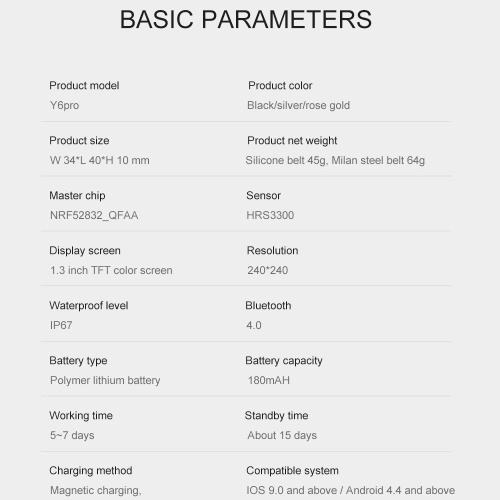 BASIC PARAMETERS

Product model
Y6pro

Product color
Black/silver/rose gold

Product size
W 34*L 40*H 10 mm

Product net weight
Silicone belt 45g, Milan steel belt 64g

Master chip
NRF52832_QFAA

Sensor
HRS3300

Display screen
1.3 inch TFT color screen

Resolution
240*240

Waterproof level
IP67

Bluetooth
4.0

Battery type
Polymer lithium battery

Battery capacity
180mAH

Working time
5~7 days

Standby time
About 15 days

Charging method
Magnetic charging,

Compatible system
IOS 9.0 and above / Android 4.4 and above